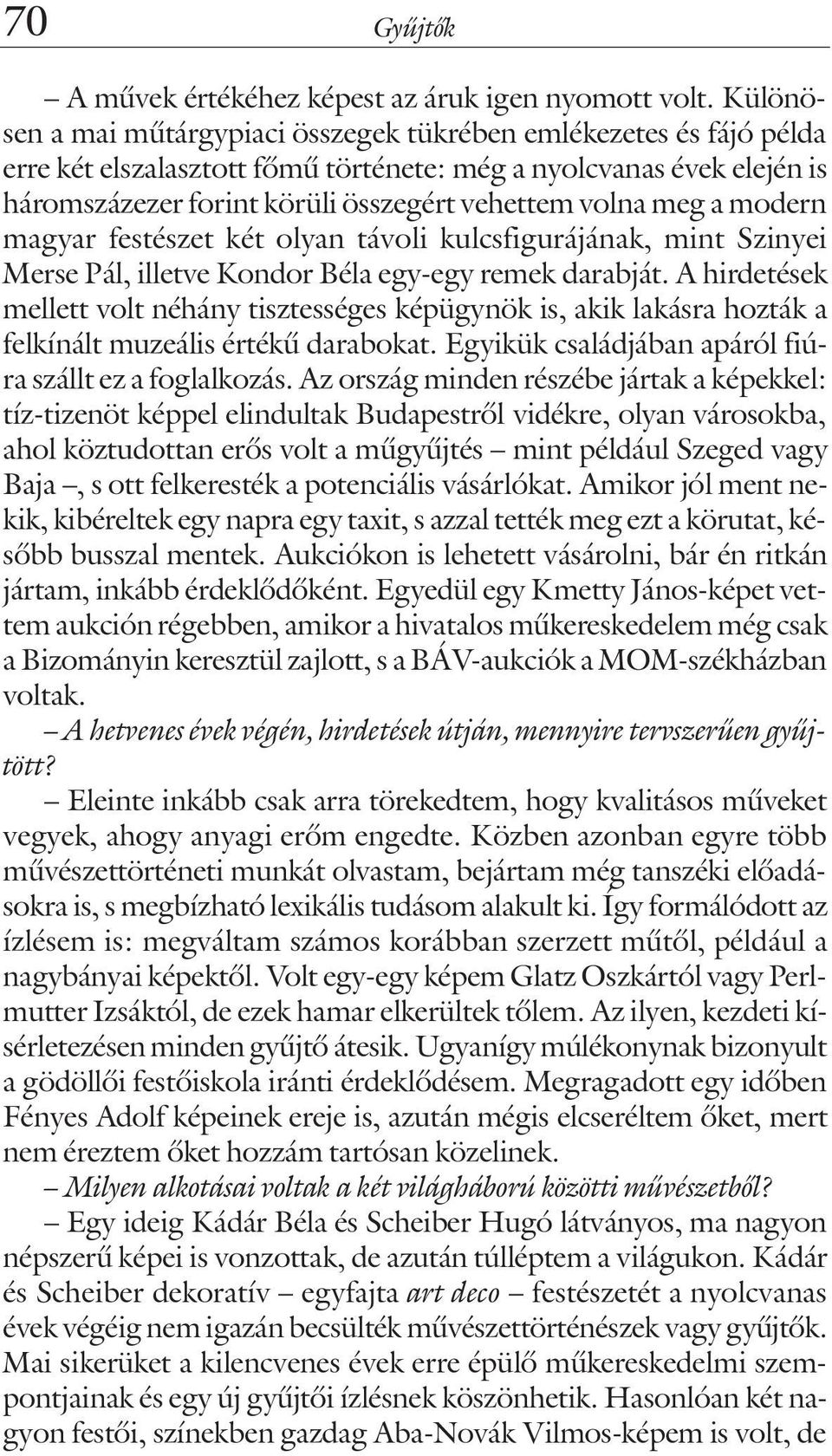 70 Gyűjtők

– A művek értékéhez képest az áruk igen nyomott volt. Különösen a mai műtárgypiaci összegek tükrében emlékezetes és fájó példa erre két elszalasztott főmű története: még a nyolcvanas évek elején is háromszázezer forint körüli összegért vehettem volna meg a modern magyar festészet két olyan távoli kulcsfigurájának, mint Szinyei Merse Pál, illetve Kondor Béla egy-egy remek darabját. A hirdetések mellett volt néhány tisztességes képügynök is, akik lakásra hozták a felkínált muzeális értékű darabokat. Egyikük családjában apáról fiúra szállt ez a foglalkozás. Az ország minden részébe jártak a képekkel: tíz-tizenöt képpel elindultak Budapestről vidékre, olyan városokba, ahol köztudottan erős volt a műgyűjtés – mint például Szeged vagy Baja –, s ott felkeresték a potenciális vásárlókat. Amikor jól ment nekik, kibéreltek egy napra egy taxit, s azzal tették meg ezt a körutat, később busszal mentek. Aukciókon is lehetett vásárolni, bár én ritkán jártam, inkább érdeklődőként. Egyedül egy Kmetty János-képet vettem aukción régebben, amikor a hivatalos műkereskedelem még csak a Bizományin keresztül zajlott, s a BÁV-aukciók a MOM-székházban voltak.

– A hetvenes évek végén, hirdetések útján, mennyire tervszerűen gyűjtött?

– Eleinte inkább csak arra törekedtem, hogy kvalitásos műveket vegyek, ahogy anyagi erőm engedte. Közben azonban egyre több művészettörténeti munkát olvastam, bejártam még tanszéki előadásokra is, s megbízható lexikális tudásom alakult ki. Így formálódott az ízlésem is: megváltam számos korábban szerzett műtől, például a nagybányai képektől. Volt egy-egy képem Glatz Oszkártól vagy Perlmutter Izsáktól, de ezek hamar elkerültek tőlem. Az ilyen, kezdeti kísérletezésen minden gyűjtő átesik. Ugyanígy múlékonynak bizonyult a gödöllői festőiskola iránti érdeklődésem. Megragadott egy időben Fényes Adolf képeinek ereje is, azután mégis elcseréltem őket, mert nem éreztem őket hozzám tartósan közelinek.

– Milyen alkotásai voltak a két világháború közötti művészetből?

– Egy ideig Kádár Béla és Scheiber Hugó látványos, ma nagyon népszerű képei is vonzottak, de azután túlléptem a világukon. Kádár és Scheiber dekoratív – egyfajta art deco – festészetét a nyolcvanas évek végéig nem igazán becsülték művészettörténészek vagy gyűjtők. Mai sikerüket a kilencvenes évek erre épülő műkereskedelmi szempontjainak és egy új gyűjtői ízlésnek köszönhetik. Hasonlóan két nagyon festői, színekben gazdag Aba-Novák Vilmos-képem is volt, de